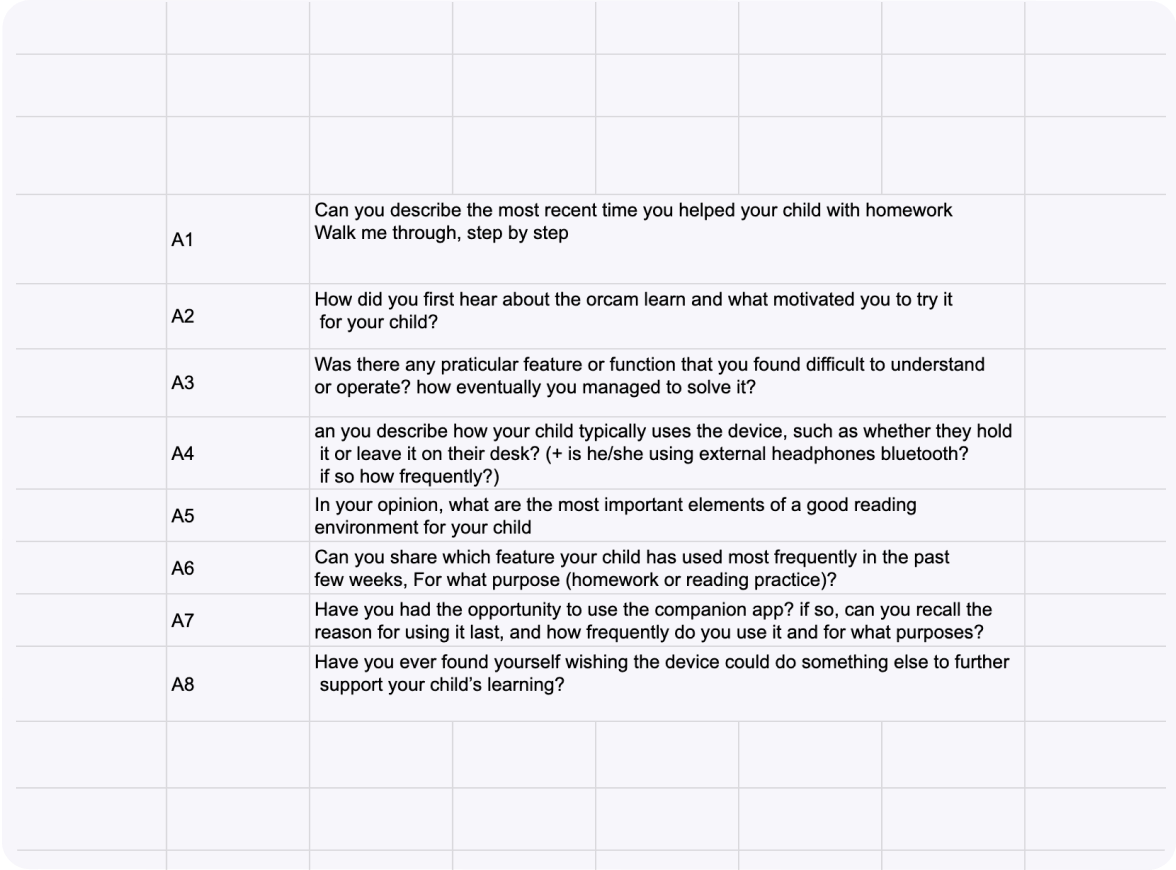 | A1 | Can you describe the most recent time you helped your child with homework Walk me through, step by step |
|---|---|
| A2 | How did you first hear about the orcam learn and what motivated you to try it for your child? |
| A3 | Was there any praticular feature or function that you found difficult to understand or operate? how eventually you managed to solve it? |
| A4 | an you describe how your child typically uses the device, such as whether they hold it or leave it on their desk? (+ is he/she using external headphones bluetooth? if so how frequently?) |
| A5 | In your opinion, what are the most important elements of a good reading environment for your child |
| A6 | Can you share which feature your child has used most frequently in the past few weeks, For what purpose (homework or reading practice)? |
| A7 | Have you had the opportunity to use the companion app? if so, can you recall the reason for using it last, and how frequently do you use it and for what purposes? |
| A8 | Have you ever found yourself wishing the device could do something else to further support your child's learning? |